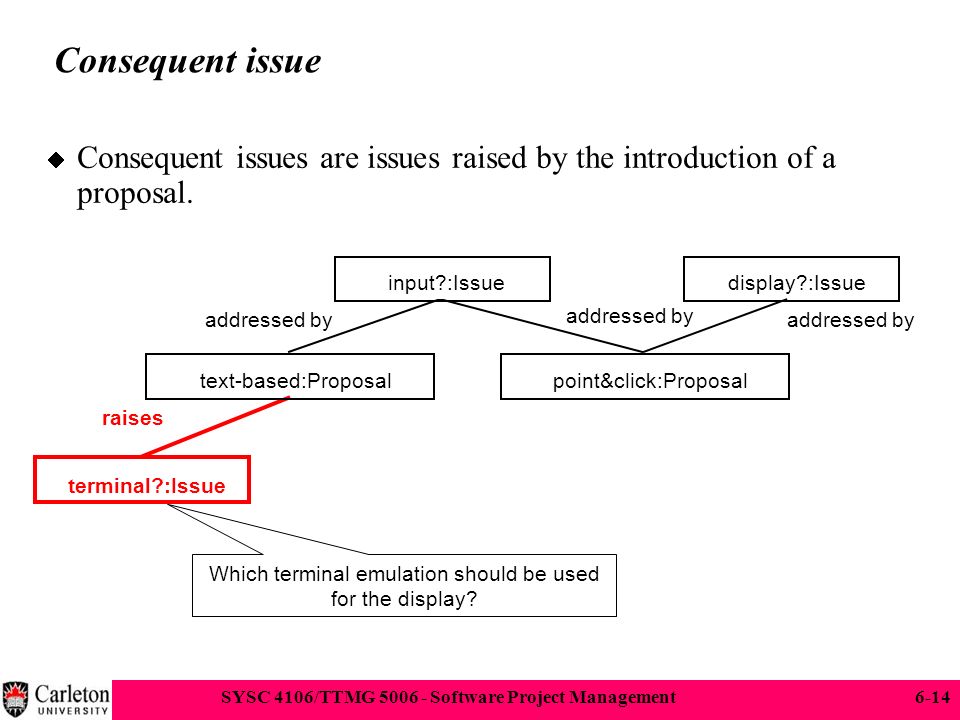 Consequent issue

Consequent issues are issues raised by the introduction of a proposal.

input?:Issue

display?:Issue

addressed by

addressed by

addressed by

text-based:Proposal

point&click:Proposal

raises

terminal?:Issue

Which terminal emulation should be used for the display?

Carleton UNIVERSITY

SYSC 4106/TTMG 5006 - Software Project Management

6-14